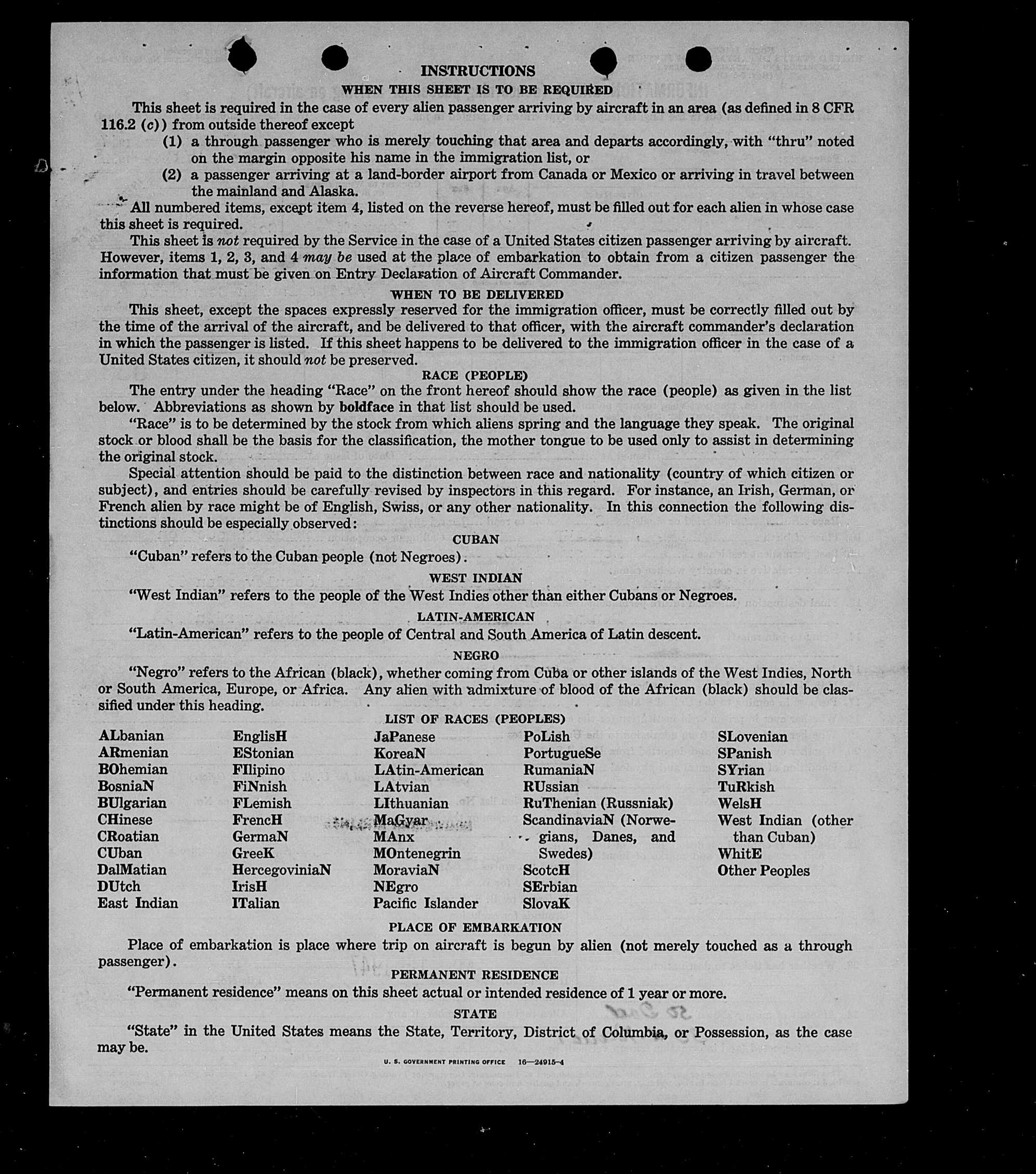 INSTRUCTIONS

WHEN THIS SHEET IS TO BE REQUIRED

This sheet is required in the case of every alien passenger arriving by aircraft in an area (as defined in 8 CFR 116.2 (c)) from outside thereof except

(1) a through passenger who is merely touching that area and departs accordingly, with "thru" noted on the margin opposite his name in the immigration list, or

(2) a passenger arriving at a land-border airport from Canada or Mexico or arriving in travel between the mainland and Alaska.

All numbered items, except item 4, listed on the reverse hereof, must be filled out for each alien in whose case this sheet is required.

This sheet is not required by the Service in the case of a United States citizen passenger arriving by aircraft. However, items 1, 2, 3, and 4 may be used at the place of embarkation to obtain from a citizen passenger the information that must be given on Entry Declaration of Aircraft Commander.

WHEN TO BE DELIVERED

This sheet, except the spaces expressly reserved for the immigration officer, must be correctly filled out by the time of the arrival of the aircraft, and be delivered to that officer, with the aircraft commander's declaration in which the passenger is listed. If this sheet happens to be delivered to the immigration officer in the case of a United States citizen, it should not be preserved.

RACE (PEOPLE)

The entry under the heading "Race" on the front hereof should show the race (people) as given in the list below. Abbreviations as shown by boldface in that list should be used.

"Race" is to be determined by the stock from which aliens spring and the language they speak. The original stock or blood shall be the basis for the classification, the mother tongue to be used only to assist in determining the original stock.

Special attention should be paid to the distinction between race and nationality (country of which citizen or subject), and entries should be carefully revised by inspectors in this regard. For instance, an Irish, German, or French alien by race might be of English, Swiss, or any other nationality. In this connection the following distinctions should be especially observed:

CUBAN

"Cuban" refers to the Cuban people (not Negroes).

WEST INDIAN

"West Indian" refers to the people of the West Indies other than either Cubans or Negroes.

LATIN-AMERICAN

"Latin-American" refers to the people of Central and South America of Latin descent.

NEGRO

"Negro" refers to the African (black), whether coming from Cuba or other islands of the West Indies, North or South America, Europe, or Africa. Any alien with admixture of blood of the African (black) should be classified under this heading.

LIST OF RACES (PEOPLES)

ALbanian
ARmenian
BOhemian
BosniaN
BUlgarian
CHinese
CRoatian
CUban
DalMatian
DUtch
East Indian

EnglisH
EStonian
FIlipino
FiNnish
FLemish
FrencH
GermaN
GreeK
HercegoviniaN
IrisH
ITalian

JaPanese
KoreaN
LAtin-American
LAtvian
LIthuanian
MaGyar
MAnx
MOntenegrin
MoraviaN
NEgro
Pacific Islander

PoLish
PortugueSe
RumaniaN
RUssian
RuThenian (Russniak)
ScandinaviaN (Norwegians, Danes, and Swedes)
ScotcH
SErbian
SlovaK

SLovenian
SPanish
SYrian
TuRkish
WelsH
West Indian (other than Cuban)
WhitE
Other Peoples

PLACE OF EMBARKATION

Place of embarkation is place where trip on aircraft is begun by alien (not merely touched as a through passenger).

PERMANENT RESIDENCE

"Permanent residence" means on this sheet actual or intended residence of 1 year or more.

STATE

"State" in the United States means the State, Territory, District of Columbia, or Possession, as the case may be.

U. S. GOVERNMENT PRINTING OFFICE 16—24915-4